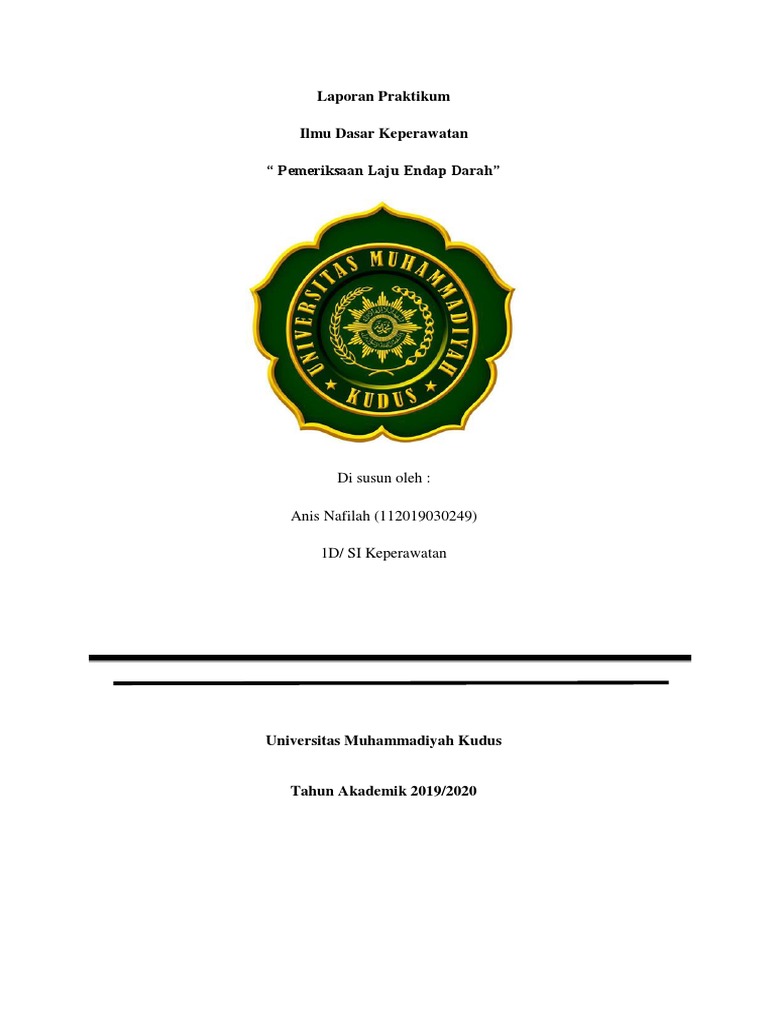 Laporan Praktikum

Ilmu Dasar Keperawatan

“ Pemeriksaan Laju Endap Darah”

UNIVERSITAS MUHAMMADIYAH

KUDUS

Di susun oleh :

Anis Nafilah (112019030249)

1D/ SI Keperawatan

Universitas Muhammadiyah Kudus

Tahun Akademik 2019/2020